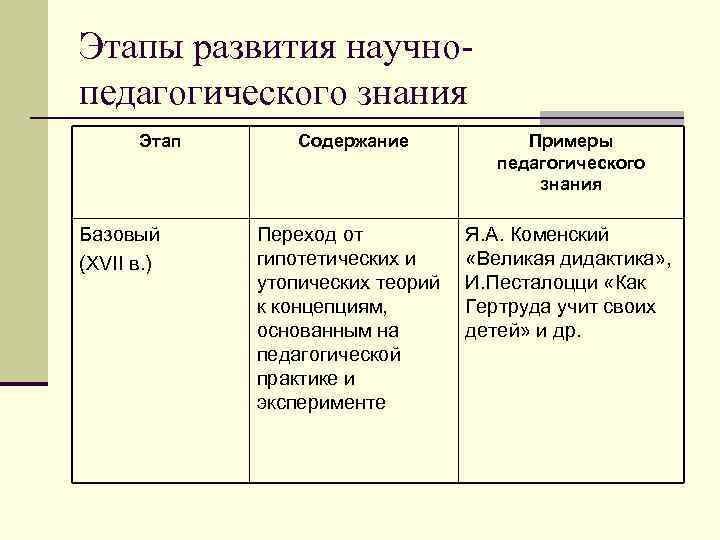 Этапы развития научно-педагогического знания

| Этап | Содержание | Примеры педагогического знания |
|---|---|---|
| Базовый (XVII в.) | Переход от гипотетических и утопических теорий к концепциям, основанным на педагогической практике и эксперименте | Я.А. Коменский «Великая дидактика», И.Песталоцци «Как Гертруда учит своих детей» и др. |